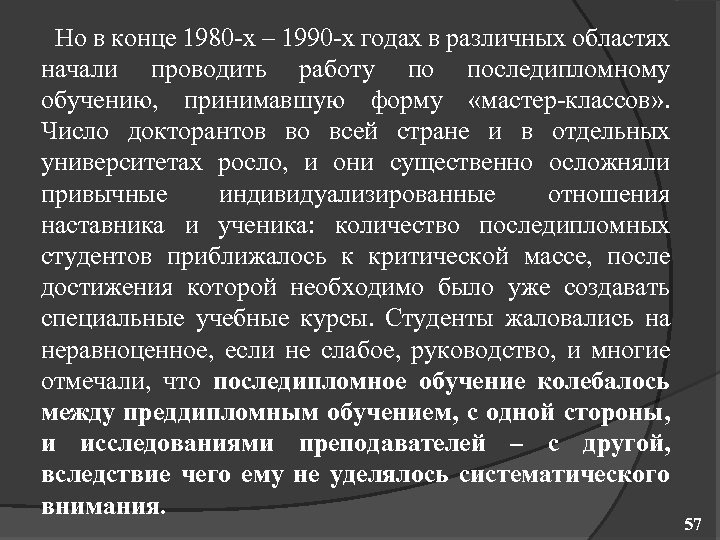 Но в конце 1980-х – 1990-х годах в различных областях начали проводить работу по последипломному обучению, принимавшую форму «мастер-классов». Число докторантов во всей стране и в отдельных университетах росло, и они существенно осложняли привычные индивидуализированные отношения наставника и ученика: количество последипломных студентов приближалось к критической массе, после достижения которой необходимо было уже создавать специальные учебные курсы. Студенты жаловались на неравноценное, если не слабое, руководство, и многие отмечали, что последипломное обучение колебалось между преддипломным обучением, с одной стороны, и исследованиями преподавателей – с другой, вследствие чего ему не уделялось систематического внимания.

57